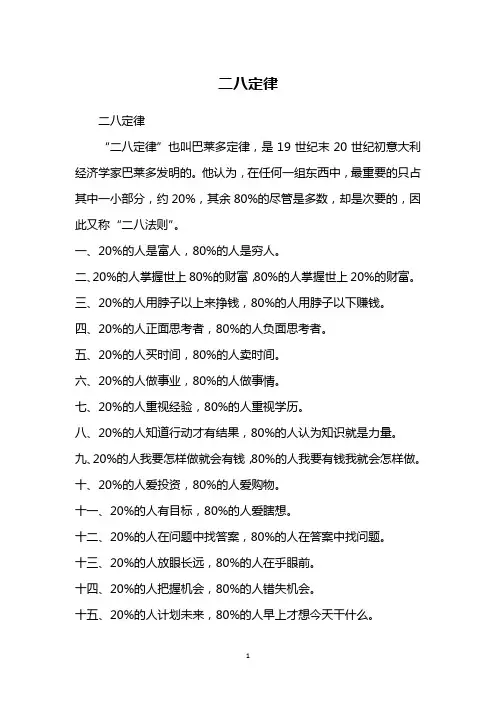 二八定律

二八定律

“二八定律”也叫巴莱多定律，是 19 世纪末 20 世纪初意大利经济学家巴莱多发明的。他认为，在任何一组东西中，最重要的只占其中一小部分，约 20%，其余 80%的尽管是多数，却是次要的，因此又称“二八法则”。

一、20%的人是富人，80%的人是穷人。

二、20%的人掌握世上 80%的财富，80%的人掌握世上 20%的财富。

三、20%的人用脖子以上来挣钱，80%的人用脖子以下赚钱。

四、20%的人正面思考者，80%的人负面思考者。

五、20%的人买时间，80%的人卖时间。

六、20%的人做事业，80%的人做事情。

七、20%的人重视经验，80%的人重视学历。

八、20%的人知道行动才有结果，80%的人认为知识就是力量。

九、20%的人我要怎样做就会有钱，80%的人我要有钱我就会怎样做。

十、20%的人爱投资，80%的人爱购物。

十一、20%的人有目标，80%的人爱瞎想。

十二、20%的人在问题中找答案，80%的人在答案中找问题。

十三、20%的人放眼长远，80%的人在乎眼前。

十四、20%的人把握机会，80%的人错失机会。

十五、20%的人计划未来，80%的人早上才想今天干什么。

1